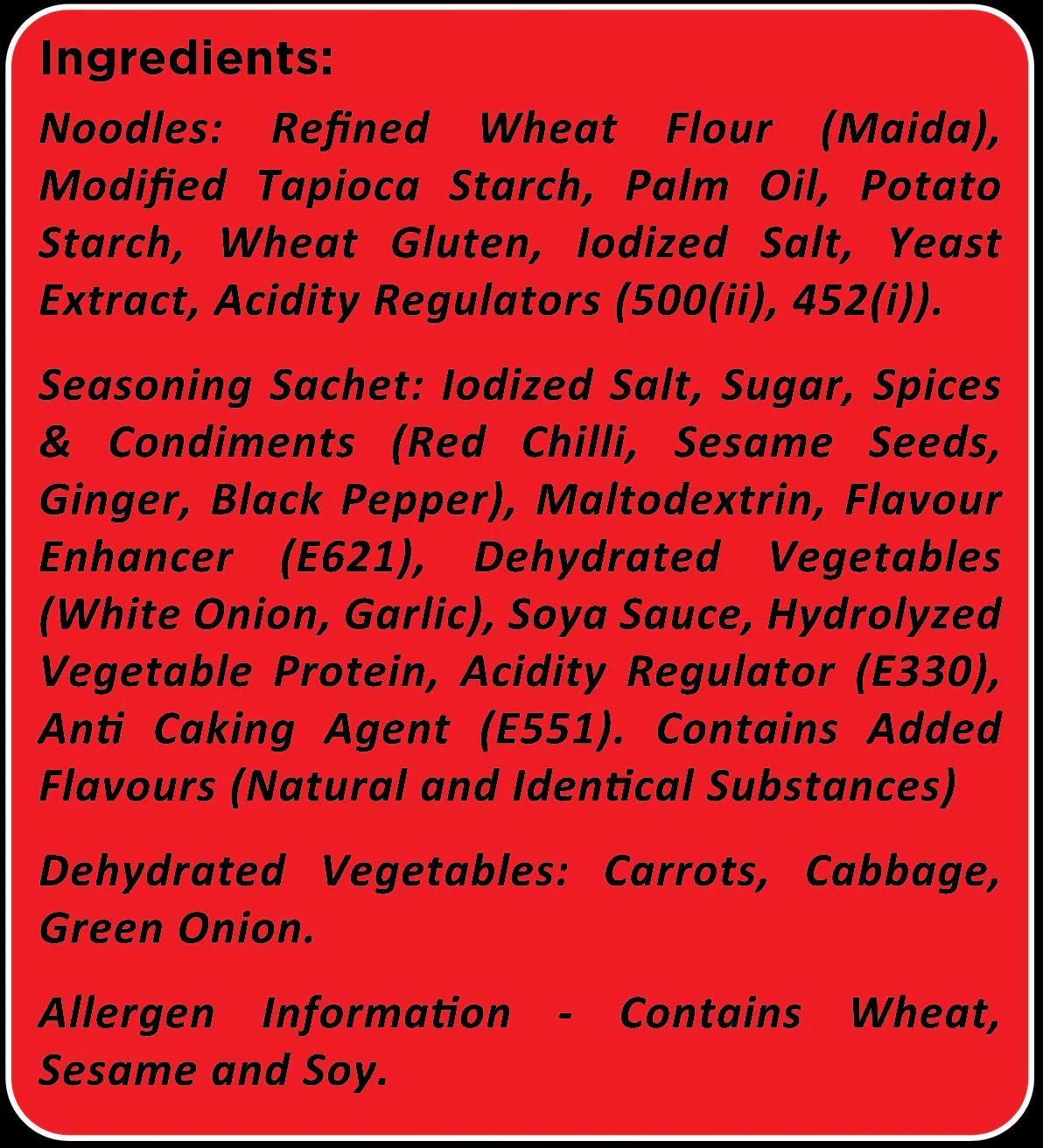 Ingredients:

Noodles: Refined Wheat Flour (Maida), Modified Tapioca Starch, Palm Oil, Potato Starch, Wheat Gluten, Iodized Salt, Yeast Extract, Acidity Regulators (500(ii), 452(i)).

Seasoning Sachet: Iodized Salt, Sugar, Spices & Condiments (Red Chilli, Sesame Seeds, Ginger, Black Pepper), Maltodextrin, Flavour Enhancer (E621), Dehydrated Vegetables (White Onion, Garlic), Soya Sauce, Hydrolyzed Vegetable Protein, Acidity Regulator (E330), Anti Caking Agent (E551). Contains Added Flavours (Natural and Identical Substances)

Dehydrated Vegetables: Carrots, Cabbage, Green Onion.

Allergen Information - Contains Wheat, Sesame and Soy.